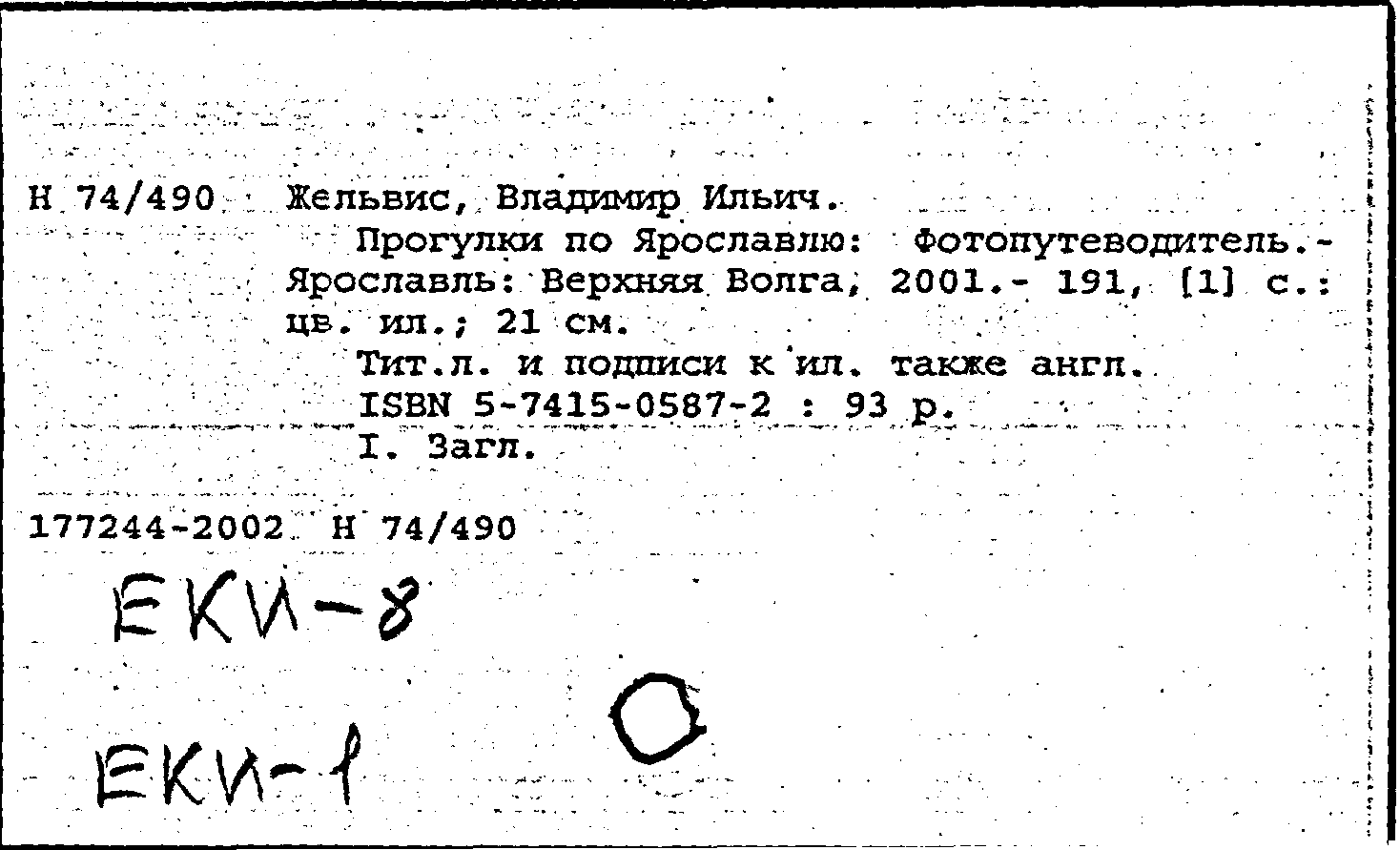 Н 74/490 Жельвис, Владимир Ильич.
Прогулки по Ярославлю: Фотопутеводитель.- Ярославль: Верхняя Волга, 2001.- 191, [1] с.: цв. ил.; 21 см.
Тит.л. и подписи к ил. также англ.
ISBN 5-7415-0587-2 : 93 р.
I. Загл.

177244-2002 Н 74/490

ЕКИ-8

ЕКИ-1